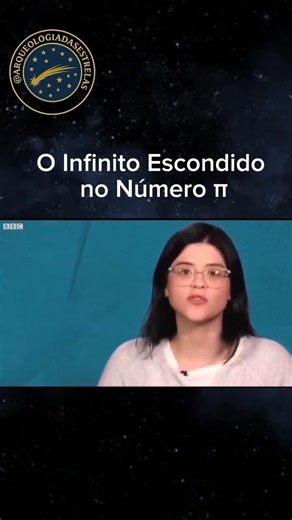 @ARQUEOLOGIADASESTRELAS

O Infinito Escondido no Número π

BBC